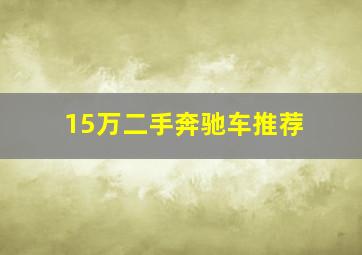 15万二手奔驰车推荐